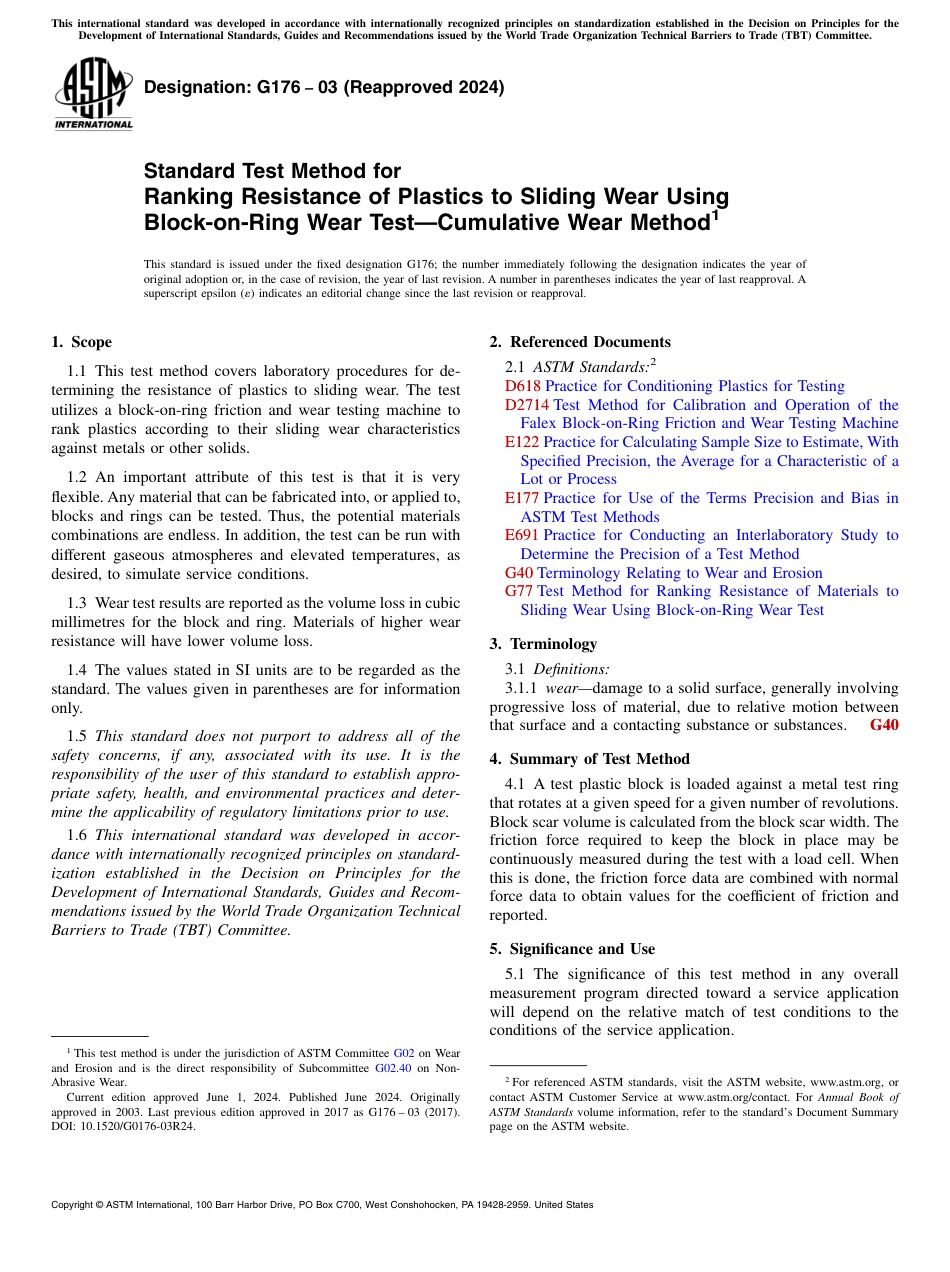 This international standard was developed in accordance with internationally recognized principles on standardization established in the Decision on Principles for the Development of International Standards, Guides and Recommendations issued by the World Trade Organization Technical Barriers to Trade (TBT) Committee.

ASTM INTERNATIONAL

Designation: G176 – 03 (Reapproved 2024)

Standard Test Method for
Ranking Resistance of Plastics to Sliding Wear Using Block-on-Ring Wear Test—Cumulative Wear Method$^1$

This standard is issued under the fixed designation G176; the number immediately following the designation indicates the year of original adoption or, in the case of revision, the year of last revision. A number in parentheses indicates the year of last reapproval. A superscript epsilon (ε) indicates an editorial change since the last revision or reapproval.

1. Scope

1.1 This test method covers laboratory procedures for determining the resistance of plastics to sliding wear. The test utilizes a block-on-ring friction and wear testing machine to rank plastics according to their sliding wear characteristics against metals or other solids.

1.2 An important attribute of this test is that it is very flexible. Any material that can be fabricated into, or applied to, blocks and rings can be tested. Thus, the potential materials combinations are endless. In addition, the test can be run with different gaseous atmospheres and elevated temperatures, as desired, to simulate service conditions.

1.3 Wear test results are reported as the volume loss in cubic millimetres for the block and ring. Materials of higher wear resistance will have lower volume loss.

1.4 The values stated in SI units are to be regarded as the standard. The values given in parentheses are for information only.

1.5 This standard does not purport to address all of the safety concerns, if any, associated with its use. It is the responsibility of the user of this standard to establish appropriate safety, health, and environmental practices and determine the applicability of regulatory limitations prior to use.

1.6 This international standard was developed in accordance with internationally recognized principles on standardization established in the Decision on Principles for the Development of International Standards, Guides and Recommendations issued by the World Trade Organization Technical Barriers to Trade (TBT) Committee.

$^1$ This test method is under the jurisdiction of ASTM Committee G02 on Wear and Erosion and is the direct responsibility of Subcommittee G02.40 on Non-Abrasive Wear.

Current edition approved June 1, 2024. Published June 2024. Originally approved in 2003. Last previous edition approved in 2017 as G176 – 03 (2017). DOI: 10.1520/G0176-03R24.

2. Referenced Documents

2.1 ASTM Standards:$^2$
D618 Practice for Conditioning Plastics for Testing
D2714 Test Method for Calibration and Operation of the Falex Block-on-Ring Friction and Wear Testing Machine
E122 Practice for Calculating Sample Size to Estimate, With Specified Precision, the Average for a Characteristic of a Lot or Process
E177 Practice for Use of the Terms Precision and Bias in ASTM Test Methods
E691 Practice for Conducting an Interlaboratory Study to Determine the Precision of a Test Method
G40 Terminology Relating to Wear and Erosion
G77 Test Method for Ranking Resistance of Materials to Sliding Wear Using Block-on-Ring Wear Test

3. Terminology

3.1 Definitions:
3.1.1 wear—damage to a solid surface, generally involving progressive loss of material, due to relative motion between that surface and a contacting substance or substances. G40

4. Summary of Test Method

4.1 A test plastic block is loaded against a metal test ring that rotates at a given speed for a given number of revolutions. Block scar volume is calculated from the block scar width. The friction force required to keep the block in place may be continuously measured during the test with a load cell. When this is done, the friction force data are combined with normal force data to obtain values for the coefficient of friction and reported.

5. Significance and Use

5.1 The significance of this test method in any overall measurement program directed toward a service application will depend on the relative match of test conditions to the conditions of the service application.

$^2$ For referenced ASTM standards, visit the ASTM website, www.astm.org, or contact ASTM Customer Service at www.astm.org/contact. For Annual Book of ASTM Standards volume information, refer to the standard's Document Summary page on the ASTM website.

Copyright © ASTM International, 100 Barr Harbor Drive, PO Box C700, West Conshohocken, PA 19428-2959. United States